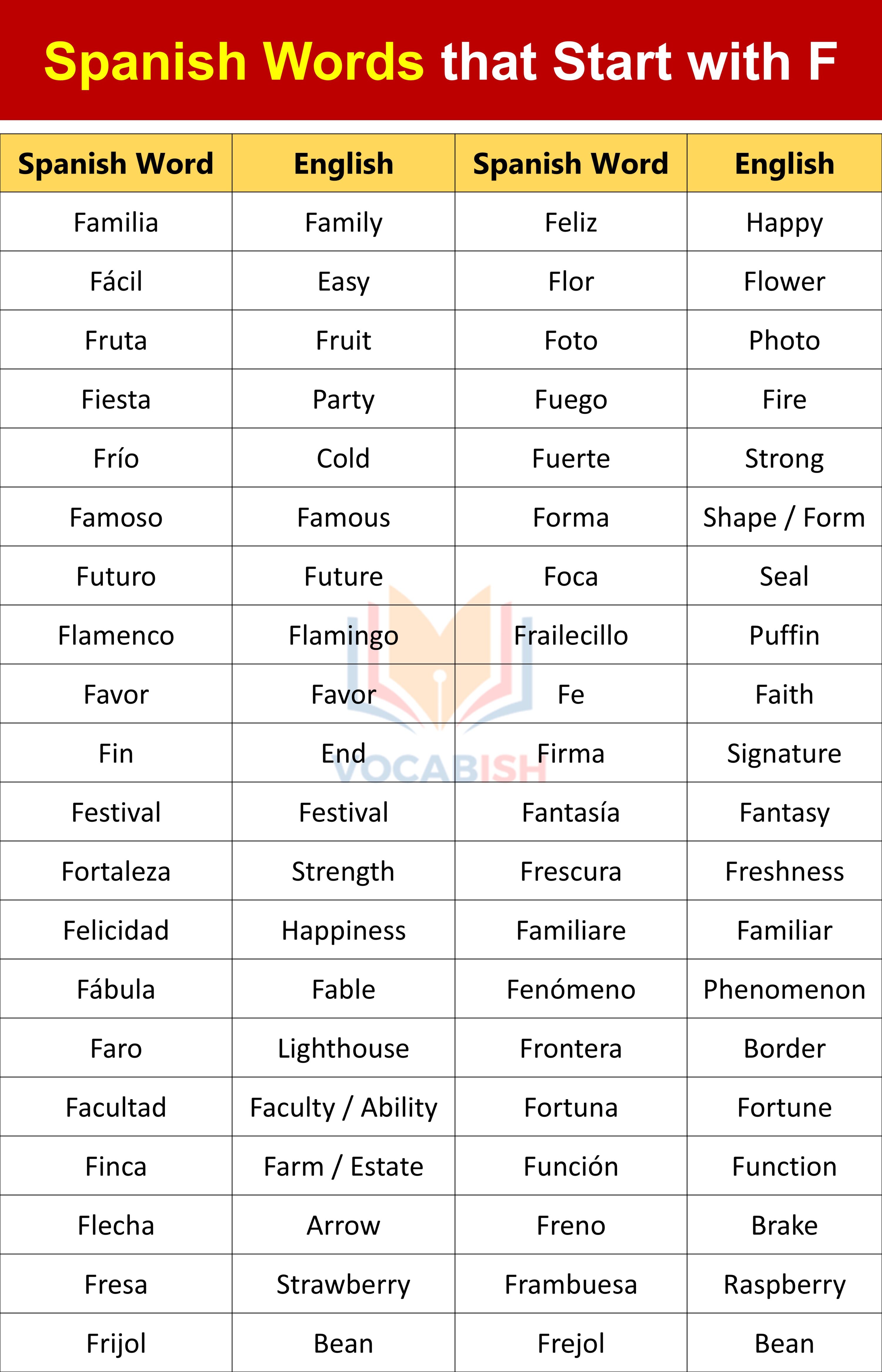 Spanish Words that Start with F

| Spanish Word | English | Spanish Word | English |
|---|---|---|---|
| Familia | Family | Feliz | Happy |
| Fácil | Easy | Flor | Flower |
| Fruta | Fruit | Foto | Photo |
| Fiesta | Party | Fuego | Fire |
| Frío | Cold | Fuerte | Strong |
| Famoso | Famous | Forma | Shape / Form |
| Futuro | Future | Foca | Seal |
| Flamenco | Flamingo | Frailecillo | Puffin |
| Favor | Favor | Fe | Faith |
| Fin | End | Firma | Signature |
| Festival | Festival | Fantasía | Fantasy |
| Fortaleza | Strength | Frescura | Freshness |
| Felicidad | Happiness | Familiare | Familiar |
| Fábula | Fable | Fenómeno | Phenomenon |
| Faro | Lighthouse | Frontera | Border |
| Facultad | Faculty / Ability | Fortuna | Fortune |
| Finca | Farm / Estate | Función | Function |
| Flecha | Arrow | Freno | Brake |
| Fresa | Strawberry | Frambuesa | Raspberry |
| Frijol | Bean | Frejol | Bean |

VOCABISH